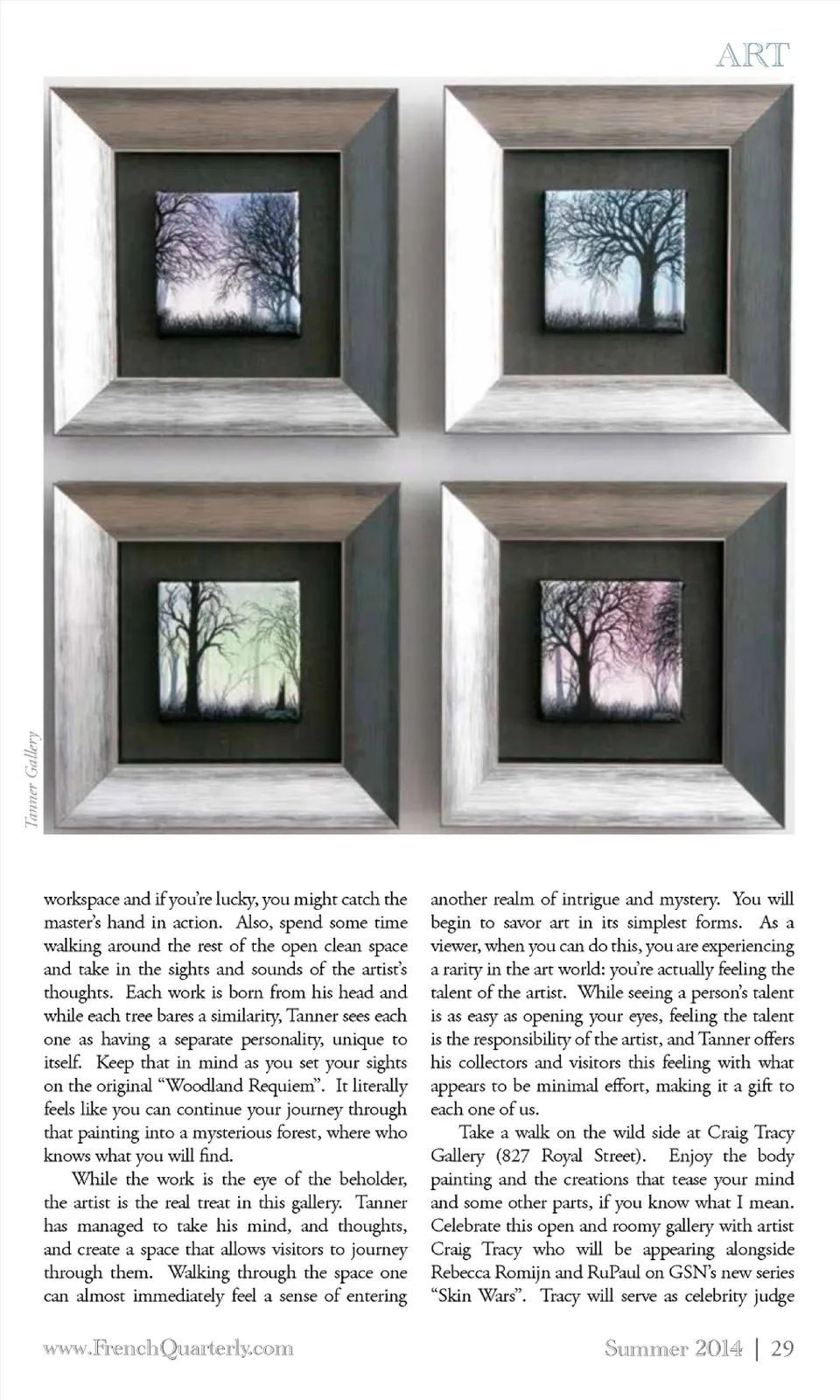 ART

Tanner Gallery

workspace and if you're lucky, you might catch the master's hand in action. Also, spend some time walking around the rest of the open clean space and take in the sights and sounds of the artist's thoughts. Each work is born from his head and while each tree bares a similarity, Tanner sees each one as having a separate personality, unique to itself. Keep that in mind as you set your sights on the original "Woodland Requiem". It literally feels like you can continue your journey through that painting into a mysterious forest, where who knows what you will find.

While the work is the eye of the beholder, the artist is the real treat in this gallery. Tanner has managed to take his mind, and thoughts, and create a space that allows visitors to journey through them. Walking through the space one can almost immediately feel a sense of entering another realm of intrigue and mystery. You will begin to savor art in its simplest forms. As a viewer, when you can do this, you are experiencing a rarity in the art world: you're actually feeling the talent of the artist. While seeing a person's talent is as easy as opening your eyes, feeling the talent is the responsibility of the artist, and Tanner offers his collectors and visitors this feeling with what appears to be minimal effort, making it a gift to each one of us.

Take a walk on the wild side at Craig Tracy Gallery (827 Royal Street). Enjoy the body painting and the creations that tease your mind and some other parts, if you know what I mean. Celebrate this open and roomy gallery with artist Craig Tracy who will be appearing alongside Rebecca Romijn and RuPaul on GSN's new series "Skin Wars". Tracy will serve as celebrity judge

www.FrenchQuarterly.com

Summer 2014 | 29